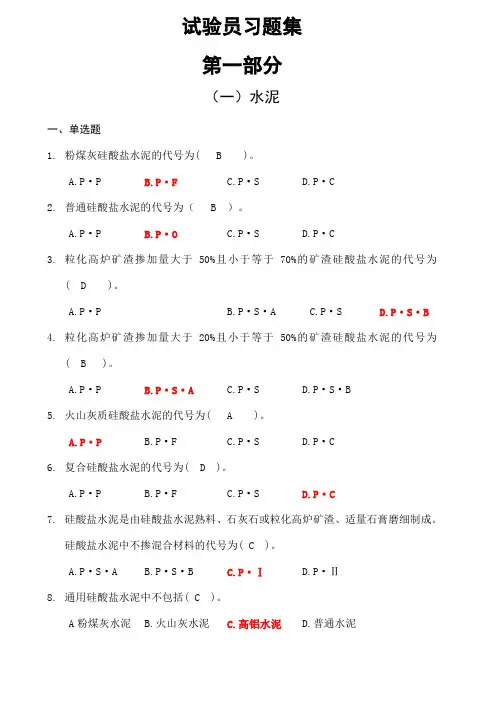 试验员习题集

第一部分

（一）水泥

一、单选题

1. 粉煤灰硅酸盐水泥的代号为（ B ）。

A.P·P B.P·F C.P·S D.P·C

2. 普通硅酸盐水泥的代号为（ B ）。

A.P·P B.P·O C.P·S D.P·C

3. 粒化高炉矿渣掺加量大于 50%且小于等于 70%的矿渣硅酸盐水泥的代号为（ D ）。

A.P·P B.P·S·A C.P·S D.P·S·B

4. 粒化高炉矿渣掺加量大于 20%且小于等于 50%的矿渣硅酸盐水泥的代号为（ B ）。

A.P·P B.P·S·A C.P·S D.P·S·B

5. 火山灰质硅酸盐水泥的代号为（ A ）。

A.P·P B.P·F C.P·S D.P·C

6. 复合硅酸盐水泥的代号为（ D ）。

A.P·P B.P·F C.P·S D.P·C

7. 硅酸盐水泥是由硅酸盐水泥熟料、石灰石或粒化高炉矿渣、适量石膏磨细制成。硅酸盐水泥中不掺混合材料的代号为（ C ）。

A.P·S·A B.P·S·B C.P·Ⅰ D.P·Ⅱ

8. 通用硅酸盐水泥中不包括（ C ）。

A 粉煤灰水泥 B.火山灰水泥 C.高铝水泥 D.普通水泥